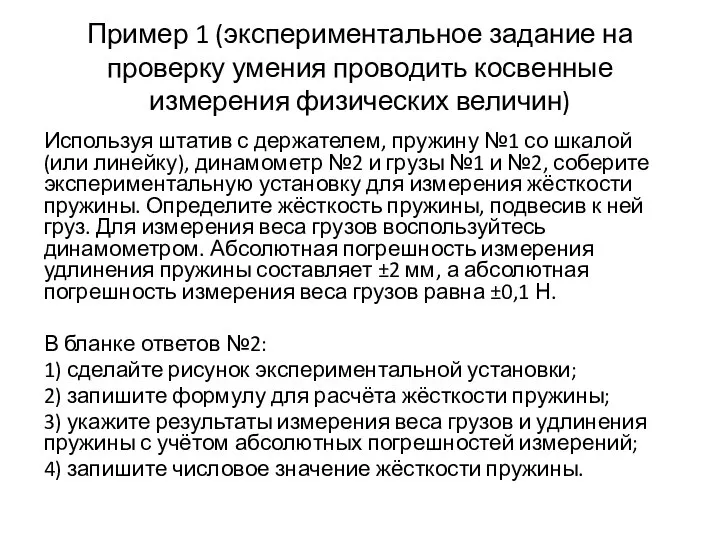 Пример 1 (экспериментальное задание на проверку умения проводить косвенные измерения физических величин)

Используя штатив с держателем, пружину №1 со шкалой (или линейку), динамометр №2 и грузы №1 и №2, соберите экспериментальную установку для измерения жёсткости пружины. Определите жёсткость пружины, подвесив к ней груз. Для измерения веса грузов воспользуйтесь динамометром. Абсолютная погрешность измерения удлинения пружины составляет ±2 мм, а абсолютная погрешность измерения веса грузов равна ±0,1 Н.

В бланке ответов №2:
1) сделайте рисунок экспериментальной установки;
2) запишите формулу для расчёта жёсткости пружины;
3) укажите результаты измерения веса грузов и удлинения пружины с учётом абсолютных погрешностей измерений;
4) запишите числовое значение жёсткости пружины.